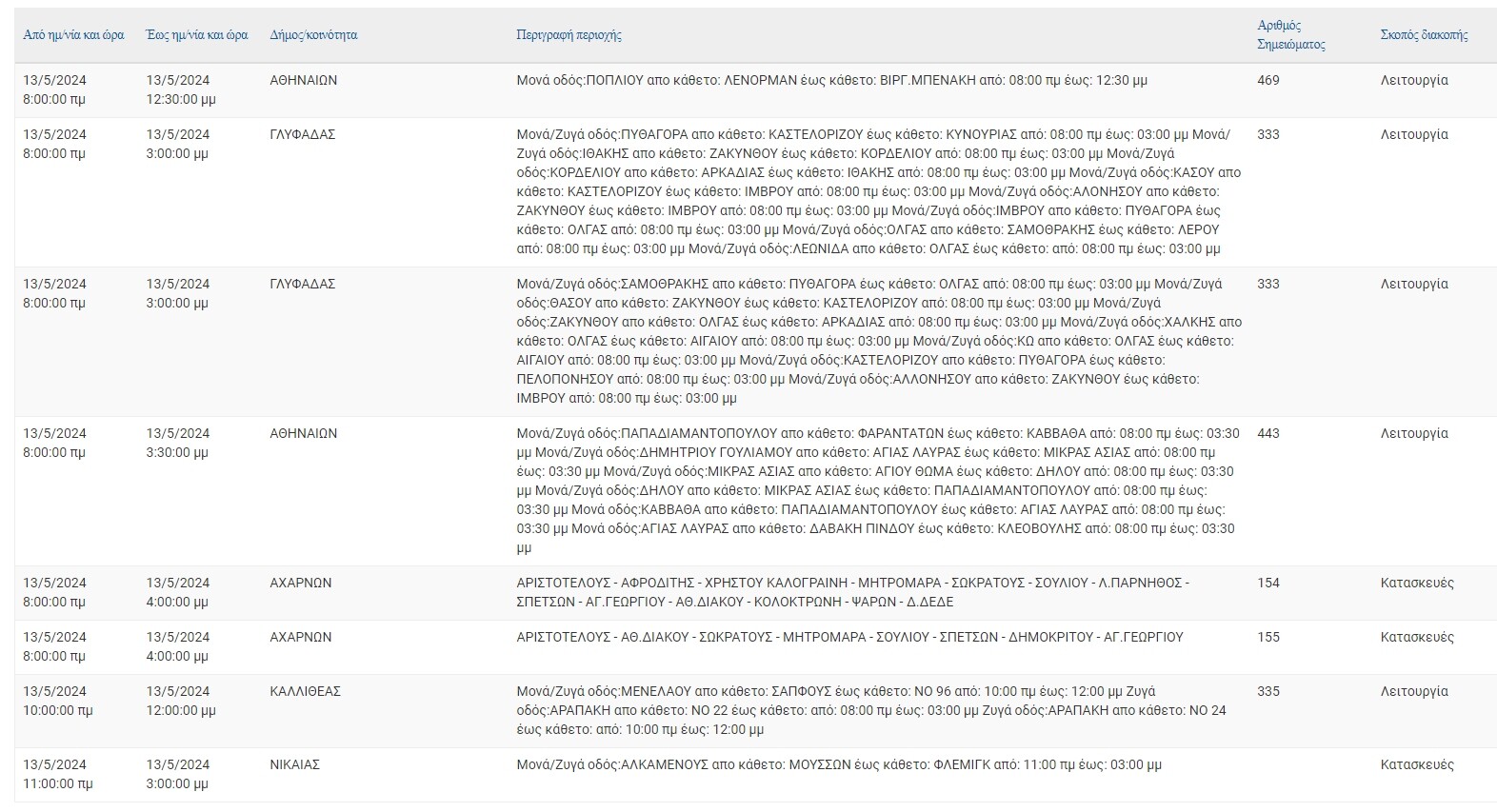 | Από ημ/νία και ώρα | Έως ημ/νία και ώρα | Δήμος/κοινότητα | Περιγραφή περιοχής | Αριθμός Σημειώματος | Σκοπός διακοπής |
|---|---|---|---|---|---|
| 13/5/2024 8:00:00 πμ | 13/5/2024 12:30:00 μμ | ΑΘΗΝΑΙΩΝ | Μονά οδός:ΠΟΠΛΙΟΥ απο κάθετο: ΛΕΝΟΡΜΑΝ έως κάθετο: ΒΙΡΓ.ΜΠΕΝΑΚΗ από: 08:00 πμ έως: 12:30 μμ | 469 | Λειτουργία |
| 13/5/2024 8:00:00 πμ | 13/5/2024 3:00:00 μμ | ΓΛΥΦΑΔΑΣ | Μονά/Ζυγά οδός:ΠΥΘΑΓΟΡΑ απο κάθετο: ΚΑΣΤΕΛΟΡΙΖΟΥ έως κάθετο: ΚΥΝΟΥΡΙΑΣ από: 08:00 πμ έως: 03:00 μμ Μονά/Ζυγά οδός:ΙΘΑΚΗΣ απο κάθετο: ΖΑΚΥΝΘΟΥ έως κάθετο: ΚΟΡΔΕΛΙΟΥ από: 08:00 πμ έως: 03:00 μμ Μονά/Ζυγά οδός:ΚΟΡΔΕΛΙΟΥ απο κάθετο: ΑΡΚΑΔΙΑΣ έως κάθετο: ΙΘΑΚΗΣ από: 08:00 πμ έως: 03:00 μμ Μονά/Ζυγά οδός:ΚΑΣΟΥ απο κάθετο: ΚΑΣΤΕΛΟΡΙΖΟΥ έως κάθετο: ΙΜΒΡΟΥ από: 08:00 πμ έως: 03:00 μμ Μονά/Ζυγά οδός:ΑΛΟΝΗΣΟΥ απο κάθετο: ΖΑΚΥΝΘΟΥ έως κάθετο: ΙΜΒΡΟΥ από: 08:00 πμ έως: 03:00 μμ Μονά/Ζυγά οδός:ΙΜΒΡΟΥ απο κάθετο: ΠΥΘΑΓΟΡΑ έως κάθετο: ΟΛΓΑΣ από: 08:00 πμ έως: 03:00 μμ Μονά/Ζυγά οδός:ΟΛΓΑΣ απο κάθετο: ΣΑΜΟΘΡΑΚΗΣ έως κάθετο: ΛΕΡΟΥ από: 08:00 πμ έως: 03:00 μμ Μονά/Ζυγά οδός:ΛΕΩΝΙΔΑ απο κάθετο: ΟΛΓΑΣ έως κάθετο: από: 08:00 πμ έως: 03:00 μμ | 333 | Λειτουργία |
| 13/5/2024 8:00:00 πμ | 13/5/2024 3:00:00 μμ | ΓΛΥΦΑΔΑΣ | Μονά/Ζυγά οδός:ΣΑΜΟΘΡΑΚΗΣ απο κάθετο: ΠΥΘΑΓΟΡΑ έως κάθετο: ΟΛΓΑΣ από: 08:00 πμ έως: 03:00 μμ Μονά/Ζυγά οδός:ΘΑΣΟΥ απο κάθετο: ΖΑΚΥΝΘΟΥ έως κάθετο: ΚΑΣΤΕΛΟΡΙΖΟΥ από: 08:00 πμ έως: 03:00 μμ Μονά/Ζυγά οδός:ΖΑΚΥΝΘΟΥ απο κάθετο: ΟΛΓΑΣ έως κάθετο: ΑΡΚΑΔΙΑΣ από: 08:00 πμ έως: 03:00 μμ Μονά/Ζυγά οδός:ΧΑΛΚΗΣ απο κάθετο: ΟΛΓΑΣ έως κάθετο: ΑΙΓΑΙΟΥ από: 08:00 πμ έως: 03:00 μμ Μονά/Ζυγά οδός:ΚΩ απο κάθετο: ΟΛΓΑΣ έως κάθετο: ΑΙΓΑΙΟΥ από: 08:00 πμ έως: 03:00 μμ Μονά/Ζυγά οδός:ΚΑΣΤΕΛΟΡΙΖΟΥ απο κάθετο: ΠΥΘΑΓΟΡΑ έως κάθετο: ΠΕΛΟΠΟΝΗΣΟΥ από: 08:00 πμ έως: 03:00 μμ Μονά/Ζυγά οδός:ΑΛΛΟΝΗΣΟΥ απο κάθετο: ΖΑΚΥΝΘΟΥ έως κάθετο: ΙΜΒΡΟΥ από: 08:00 πμ έως: 03:00 μμ | 333 | Λειτουργία |
| 13/5/2024 8:00:00 πμ | 13/5/2024 3:30:00 μμ | ΑΘΗΝΑΙΩΝ | Μονά/Ζυγά οδός:ΠΑΠΑΔΙΑΜΑΝΤΟΠΟΥΛΟΥ απο κάθετο: ΦΑΡΑΝΤΑΤΩΝ έως κάθετο: ΚΑΒΒΑΘΑ από: 08:00 πμ έως: 03:30 μμ Μονά/Ζυγά οδός:ΔΗΜΗΤΡΙΟΥ ΓΟΥΛΙΑΜΟΥ απο κάθετο: ΑΓΙΑΣ ΛΑΥΡΑΣ έως κάθετο: ΜΙΚΡΑΣ ΑΣΙΑΣ από: 08:00 πμ έως: 03:30 μμ Μονά/Ζυγά οδός:ΜΙΚΡΑΣ ΑΣΙΑΣ απο κάθετο: ΑΓΙΟΥ ΘΩΜΑ έως κάθετο: ΔΗΛΟΥ από: 08:00 πμ έως: 03:30 μμ Μονά/Ζυγά οδός:ΔΗΛΟΥ απο κάθετο: ΜΙΚΡΑΣ ΑΣΙΑΣ έως κάθετο: ΠΑΠΑΔΙΑΜΑΝΤΟΠΟΥΛΟΥ από: 08:00 πμ έως: 03:30 μμ Μονά οδός:ΚΑΒΒΑΘΑ απο κάθετο: ΠΑΠΑΔΙΑΜΑΝΤΟΠΟΥΛΟΥ έως κάθετο: ΑΓΙΑΣ ΛΑΥΡΑΣ από: 08:00 πμ έως: 03:30 μμ Μονά οδός:ΑΓΙΑΣ ΛΑΥΡΑΣ απο κάθετο: ΔΑΒΑΚΗ ΠΙΝΔΟΥ έως κάθετο: ΚΛΕΟΒΟΥΛΗΣ από: 08:00 πμ έως: 03:30 μμ | 443 | Λειτουργία |
| 13/5/2024 8:00:00 πμ | 13/5/2024 4:00:00 μμ | ΑΧΑΡΝΩΝ | ΑΡΙΣΤΟΤΕΛΟΥΣ - ΑΦΡΟΔΙΤΗΣ - ΧΡΗΣΤΟΥ ΚΑΛΟΓΡΑΙΝΗ - ΜΗΤΡΟΜΑΡΑ - ΣΩΚΡΑΤΟΥΣ - ΣΟΥΛΙΟΥ - Λ.ΠΑΡΝΗΘΟΣ - ΣΠΕΤΣΩΝ - ΑΓ.ΓΕΩΡΓΙΟΥ - ΑΘ.ΔΙΑΚΟΥ - ΚΟΛΟΚΤΡΩΝΗ - ΨΑΡΩΝ - Δ.ΔΕΔΕ | 154 | Κατασκευές |
| 13/5/2024 8:00:00 πμ | 13/5/2024 4:00:00 μμ | ΑΧΑΡΝΩΝ | ΑΡΙΣΤΟΤΕΛΟΥΣ - ΑΘ.ΔΙΑΚΟΥ - ΣΩΚΡΑΤΟΥΣ - ΜΗΤΡΟΜΑΡΑ - ΣΟΥΛΙΟΥ - ΣΠΕΤΣΩΝ - ΔΗΜΟΚΡΙΤΟΥ - ΑΓ.ΓΕΩΡΓΙΟΥ | 155 | Κατασκευές |
| 13/5/2024 10:00:00 πμ | 13/5/2024 12:00:00 μμ | ΚΑΛΛΙΘΕΑΣ | Μονά/Ζυγά οδός:ΜΕΝΕΛΑΟΥ απο κάθετο: ΣΑΠΦΟΥΣ έως κάθετο: ΝΟ 96 από: 10:00 πμ έως: 12:00 μμ Ζυγά οδός:ΑΡΑΠΑΚΗ απο κάθετο: ΝΟ 22 έως κάθετο: από: 08:00 πμ έως: 03:00 μμ Ζυγά οδός:ΑΡΑΠΑΚΗ απο κάθετο: ΝΟ 24 έως κάθετο: από: 10:00 πμ έως: 12:00 μμ | 335 | Λειτουργία |
| 13/5/2024 11:00:00 πμ | 13/5/2024 3:00:00 μμ | ΝΙΚΑΙΑΣ | Μονά/Ζυγά οδός:ΑΛΚΑΜΕΝΟΥΣ απο κάθετο: ΜΟΥΣΣΩΝ έως κάθετο: ΦΛΕΜΙΓΚ από: 11:00 πμ έως: 03:00 μμ | | Κατασκευές |